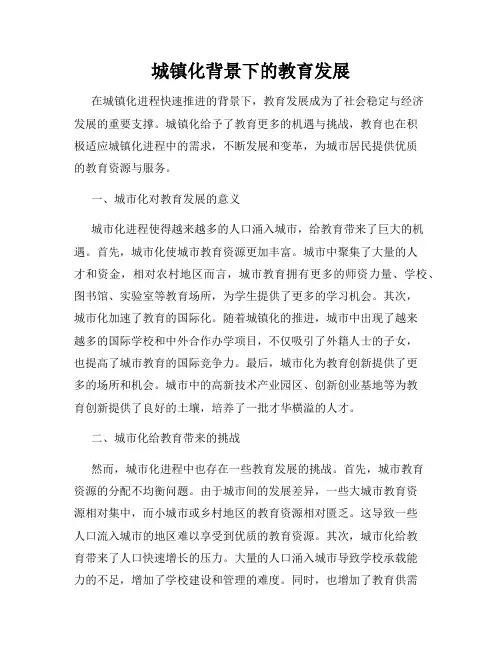 城镇化背景下的教育发展

在城镇化进程快速推进的背景下，教育发展成为了社会稳定与经济发展的重要支撑。城镇化给予了教育更多的机遇与挑战，教育也在积极适应城镇化进程中的需求，不断发展和变革，为城市居民提供优质的教育资源与服务。

一、城市化对教育发展的意义

城市化进程使得越来越多的人口涌入城市，给教育带来了巨大的机遇。首先，城市化使城市教育资源更加丰富。城市中聚集了大量的人才和资金，相对农村地区而言，城市教育拥有更多的师资力量、学校、图书馆、实验室等教育场所，为学生提供了更多的学习机会。其次，城市化加速了教育的国际化。随着城镇化的推进，城市中出现了越来越多的国际学校和中外合作办学项目，不仅吸引了外籍人士的子女，也提高了城市教育的国际竞争力。最后，城市化为教育创新提供了更多的场所和机会。城市中的高新技术产业园区、创新创业基地等为教育创新提供了良好的土壤，培养了一批才华横溢的人才。

二、城市化给教育带来的挑战

然而，城市化进程中也存在一些教育发展的挑战。首先，城市教育资源的分配不均衡问题。由于城市间的发展差异，一些大城市教育资源相对集中，而小城市或乡村地区的教育资源相对匮乏。这导致一些人口流入城市的地区难以享受到优质的教育资源。其次，城市化给教育带来了人口快速增长的压力。大量的人口涌入城市导致学校承载能力的不足，增加了学校建设和管理的难度。同时，也增加了教育供需